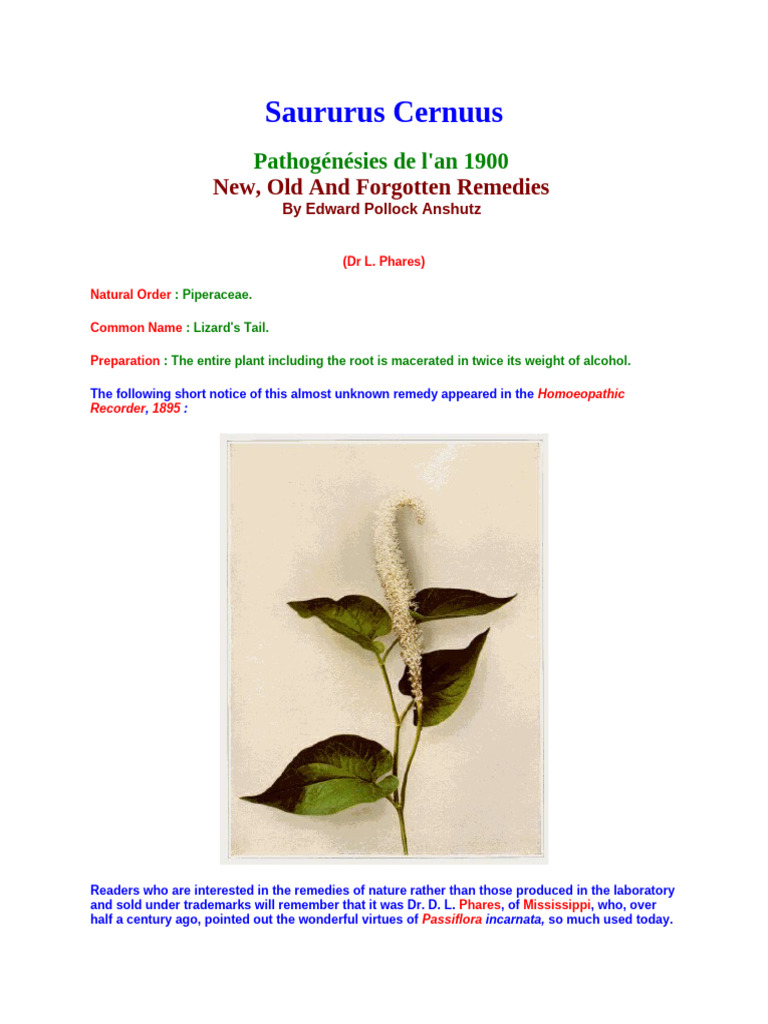 Saururus Cernuus

Pathogénésies de l'an 1900
New, Old And Forgotten Remedies
By Edward Pollock Anshutz

(Dr L. Phares)

Natural Order : Piperaceae.

Common Name : Lizard's Tail.

Preparation : The entire plant including the root is macerated in twice its weight of alcohol.

The following short notice of this almost unknown remedy appeared in the Homoeopathic Recorder, 1895 :

Readers who are interested in the remedies of nature rather than those produced in the laboratory and sold under trademarks will remember that it was Dr. D. L. Phares, of Mississippi, who, over half a century ago, pointed out the wonderful virtues of Passiflora incarnata, so much used today.